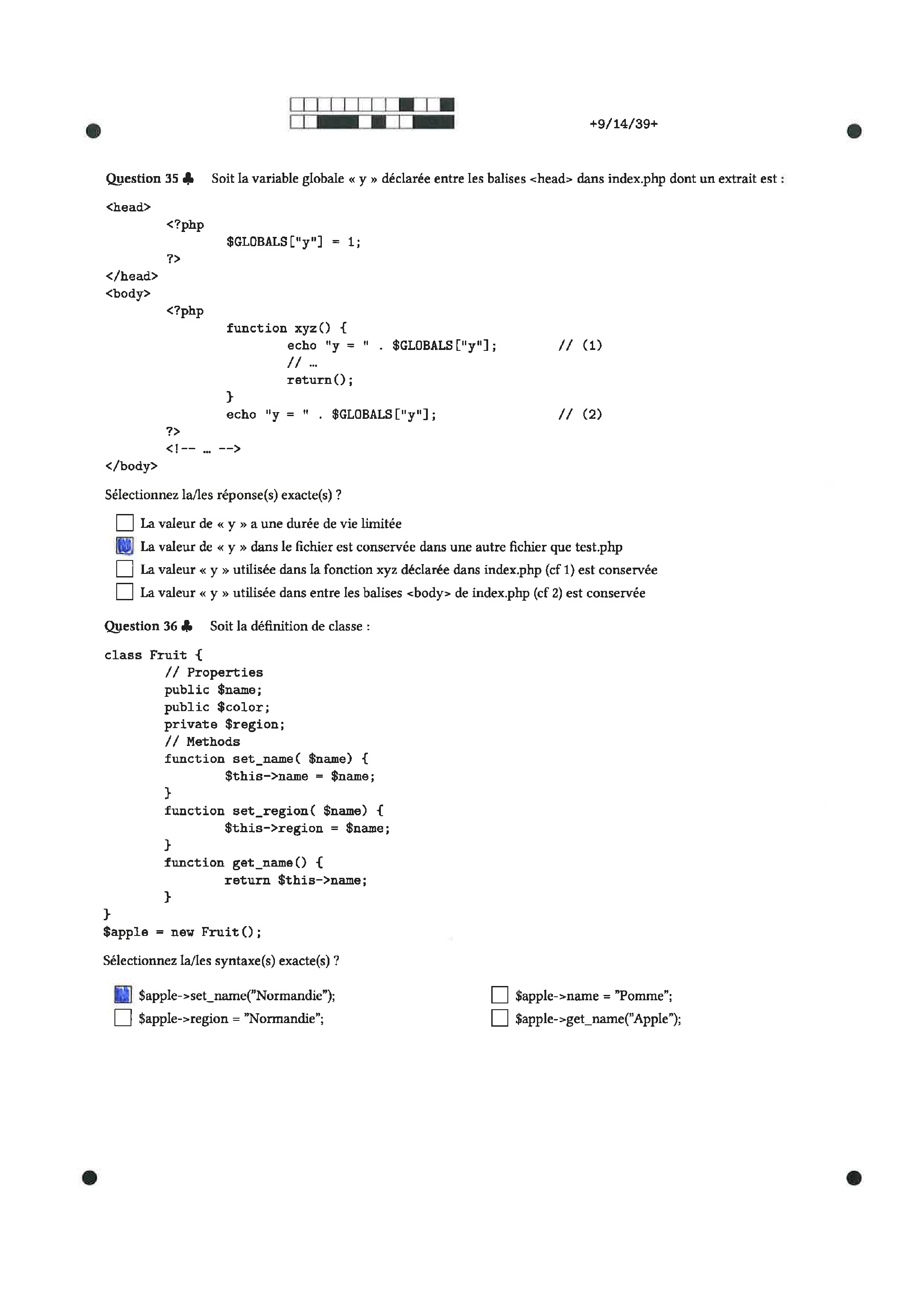 +9/14/39+

Question 35 ♣ Soit la variable globale « y » déclarée entre les balises <head> dans index.php dont un extrait est :

<head>
<?php
$GLOBALS["y"] = 1;
?>
</head>
<body>
<?php
function xyz() {
echo "y = " . $GLOBALS["y"]; // (1)
// ...
return();
}
echo "y = " . $GLOBALS["y"]; // (2)
?>
<!-- ... -->
</body>

Sélectionnez la/les réponse(s) exacte(s) ?

☐ La valeur de « y » a une durée de vie limitée
☒ La valeur de « y » dans le fichier est conservée dans une autre fichier que test.php
☐ La valeur « y » utilisée dans la fonction xyz déclarée dans index.php (cf 1) est conservée
☐ La valeur « y » utilisée dans entre les balises <body> de index.php (cf 2) est conservée

Question 36 ♣ Soit la définition de classe :

class Fruit {
// Properties
public $name;
public $color;
private $region;
// Methods
function set_name( $name) {
$this->name = $name;
}
function set_region( $name) {
$this->region = $name;
}
function get_name() {
return $this->name;
}
}
$apple = new Fruit();

Sélectionnez la/les syntaxe(s) exacte(s) ?

☒ $apple->set_name("Normandie");
☐ $apple->region = "Normandie";
☐ $apple->name = "Pomme";
☐ $apple->get_name("Apple");